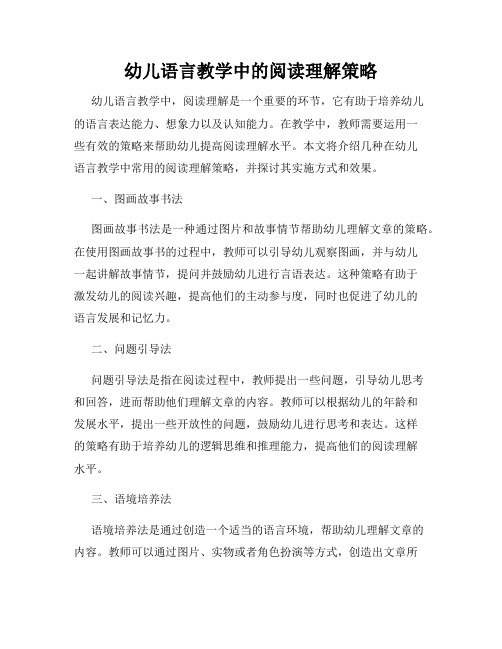 幼儿语言教学中的阅读理解策略

幼儿语言教学中，阅读理解是一个重要的环节，它有助于培养幼儿的语言表达能力、想象力以及认知能力。在教学中，教师需要运用一些有效的策略来帮助幼儿提高阅读理解水平。本文将介绍几种在幼儿语言教学中常用的阅读理解策略，并探讨其实施方式和效果。

一、图画故事书法

图画故事书法是一种通过图片和故事情节帮助幼儿理解文章的策略。在使用图画故事书的过程中，教师可以引导幼儿观察图画，并与幼儿一起讲解故事情节，提问并鼓励幼儿进行言语表达。这种策略有助于激发幼儿的阅读兴趣，提高他们的主动参与度，同时也促进了幼儿的语言发展和记忆力。

二、问题引导法

问题引导法是指在阅读过程中，教师提出一些问题，引导幼儿思考和回答，进而帮助他们理解文章的内容。教师可以根据幼儿的年龄和发展水平，提出一些开放性的问题，鼓励幼儿进行思考和表达。这样的策略有助于培养幼儿的逻辑思维和推理能力，提高他们的阅读理解水平。

三、语境培养法

语境培养法是通过创造一个适当的语言环境，帮助幼儿理解文章的内容。教师可以通过图片、实物或者角色扮演等方式，创造出文章所